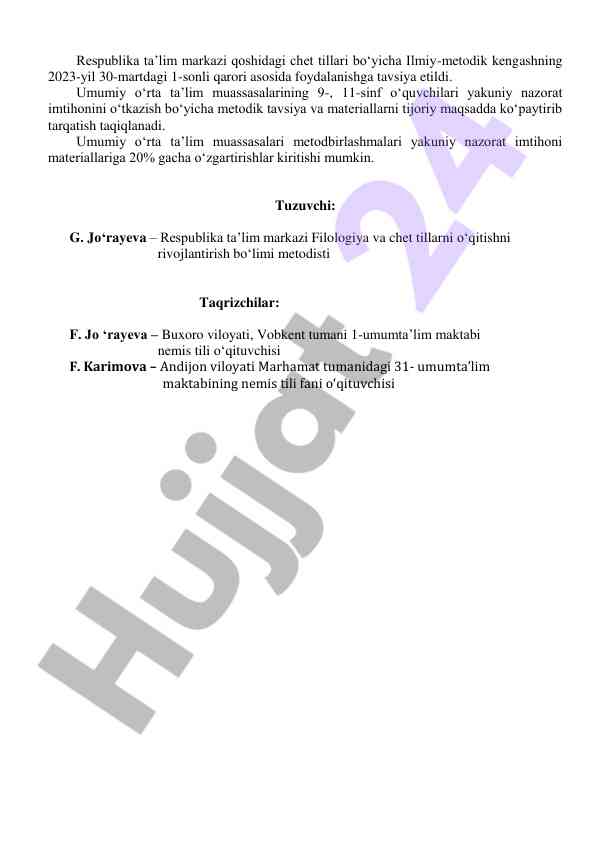 Respublika ta’lim markazi qoshidagi chet tillari bo‘yicha Ilmiy-metodik kengashning 2023-yil 30-martdagi 1-sonli qarori asosida foydalanishga tavsiya etildi.

Umumiy o‘rta ta’lim muassasalarining 9-, 11-sinf o‘quvchilari yakuniy nazorat imtihonini o‘tkazish bo‘yicha metodik tavsiya va materiallarni tijoriy maqsadda ko‘paytirib tarqatish taqiqlanadi.

Umumiy o‘rta ta’lim muassasalari metodbirlashmalari yakuniy nazorat imtihoni materiallariga 20% gacha o‘zgartirishlar kiritishi mumkin.

Tuzuvchi:

G. Jo‘rayeva – Respublika ta’lim markazi Filologiya va chet tillarni o‘qitishni rivojlantirish bo‘limi metodisti

Taqrizchilar:

F. Jo ‘rayeva – Buxoro viloyati, Vobkent tumani 1-umumta’lim maktabi nemis tili o‘qituvchisi

F. Karimova – Andijon viloyati Marhamat tumanidagi 31- umumta’lim maktabining nemis tili fani o‘qituvchisi

Hujjat 24